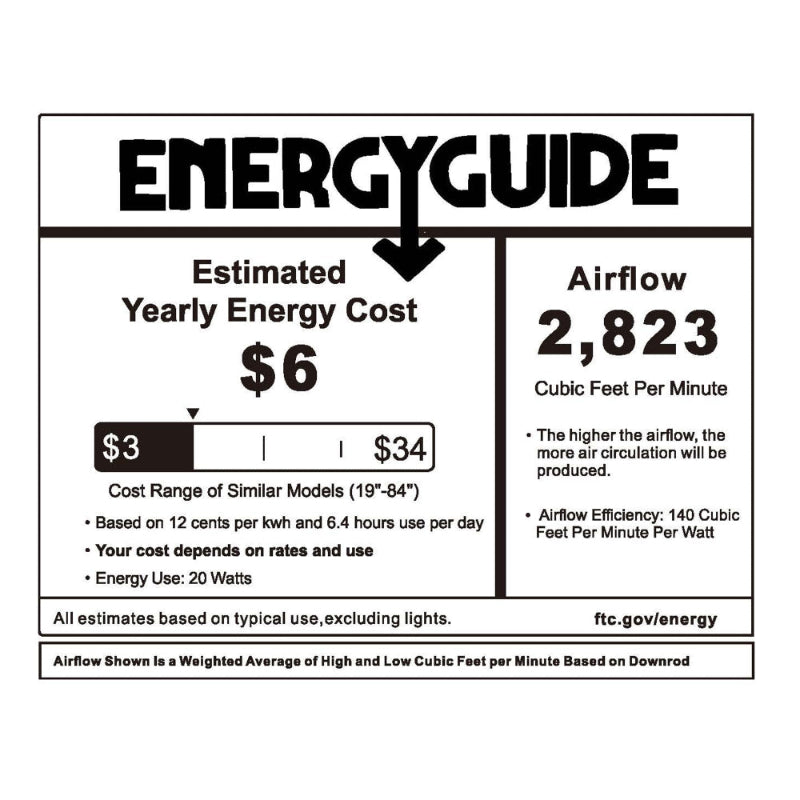 ENERGYGUIDE

Estimated
Yearly Energy Cost
$6

$3 $34

Cost Range of Similar Models (19"-84")

• Based on 12 cents per kwh and 6.4 hours use per day
• Your cost depends on rates and use
• Energy Use: 20 Watts

Airflow
2,823
Cubic Feet Per Minute

• The higher the airflow, the more air circulation will be produced.

• Airflow Efficiency: 140 Cubic Feet Per Minute Per Watt

All estimates based on typical use,excluding lights.

ftc.gov/energy

Airflow Shown Is a Weighted Average of High and Low Cubic Feet per Minute Based on Downrod